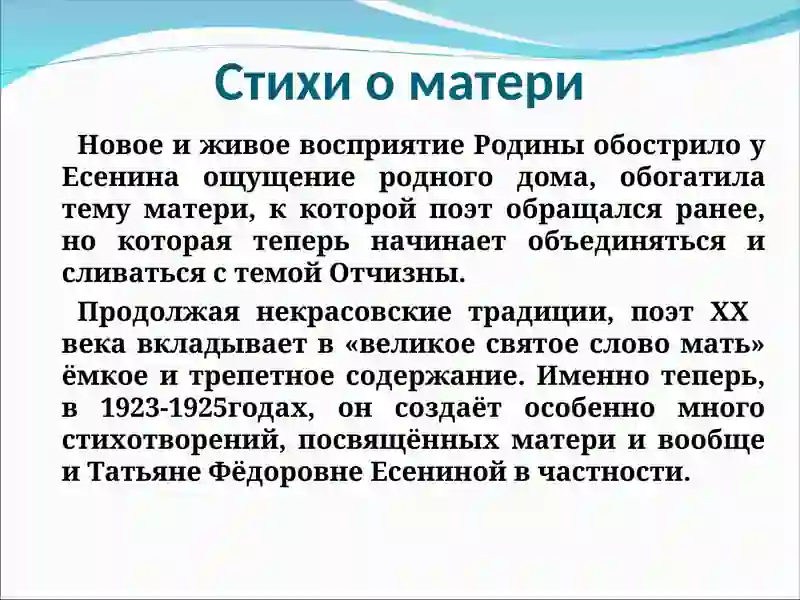 Стихи о матери

Новое и живое восприятие Родины обострило у Есенина ощущение родного дома, обогатила тему матери, к которой поэт обращался ранее, но которая теперь начинает объединяться и сливаться с темой Отчизны.

Продолжая некрасовские традиции, поэт XX века вкладывает в «великое святое слово мать» ёмкое и трепетное содержание. Именно теперь, в 1923-1925годах, он создаёт особенно много стихотворений, посвящённых матери и вообще и Татьяне Фёдоровне Есениной в частности.